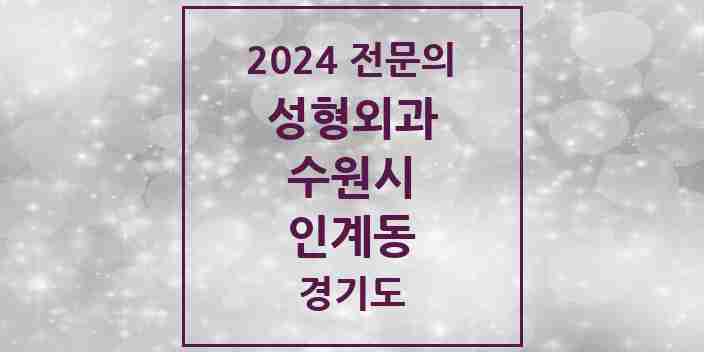 2024 전문의
성형외과
수원시
인계동
경기도